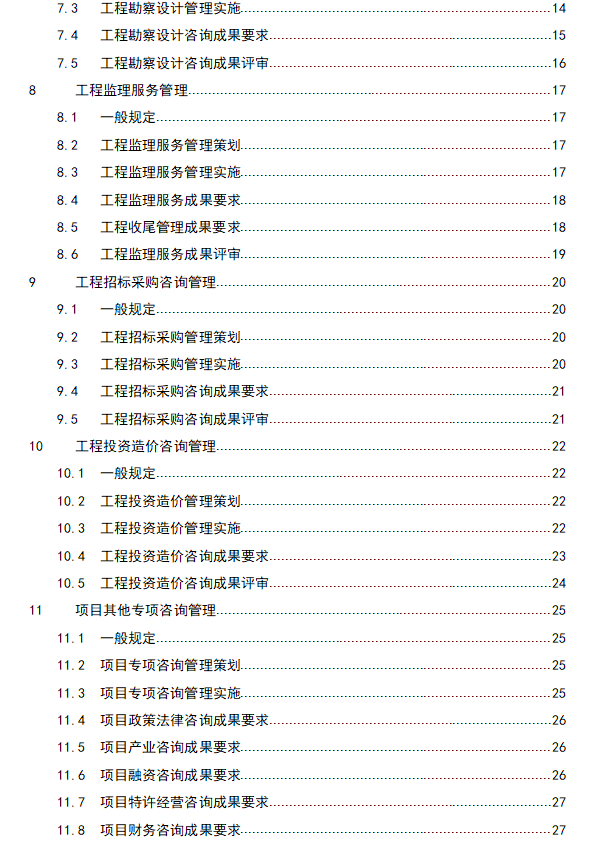 7.3 工程勘察设计管理实施......14
7.4 工程勘察设计咨询成果要求......15
7.5 工程勘察设计咨询成果评审......16
8 工程监理服务管理......17
8.1 一般规定......17
8.2 工程监理服务管理策划......17
8.3 工程监理服务管理实施......17
8.4 工程监理服务成果要求......18
8.5 工程收尾管理成果要求......18
8.6 工程监理服务成果评审......19
9 工程招标采购咨询管理......20
9.1 一般规定......20
9.2 工程招标采购管理策划......20
9.3 工程招标采购管理实施......20
9.4 工程招标采购咨询成果要求......21
9.5 工程招标采购咨询成果评审......21
10 工程投资造价咨询管理......22
10.1 一般规定......22
10.2 工程投资造价管理策划......22
10.3 工程投资造价管理实施......22
10.4 工程投资造价咨询成果要求......23
10.5 工程投资造价咨询成果评审......24
11 项目其他专项咨询管理......25
11.1 一般规定......25
11.2 项目专项咨询管理策划......25
11.3 项目专项咨询管理实施......25
11.4 项目政策法律咨询成果要求......26
11.5 项目产业咨询成果要求......26
11.6 项目融资咨询成果要求......26
11.7 项目特许经营咨询成果要求......27
11.8 项目财务咨询成果要求......27